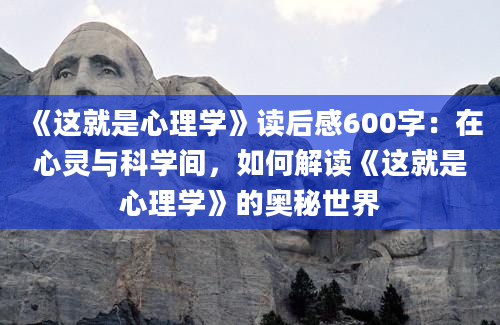 《这就是心理学》读后感600字：在心灵与科学间，如何解读《这就是心理学》的奥秘世界